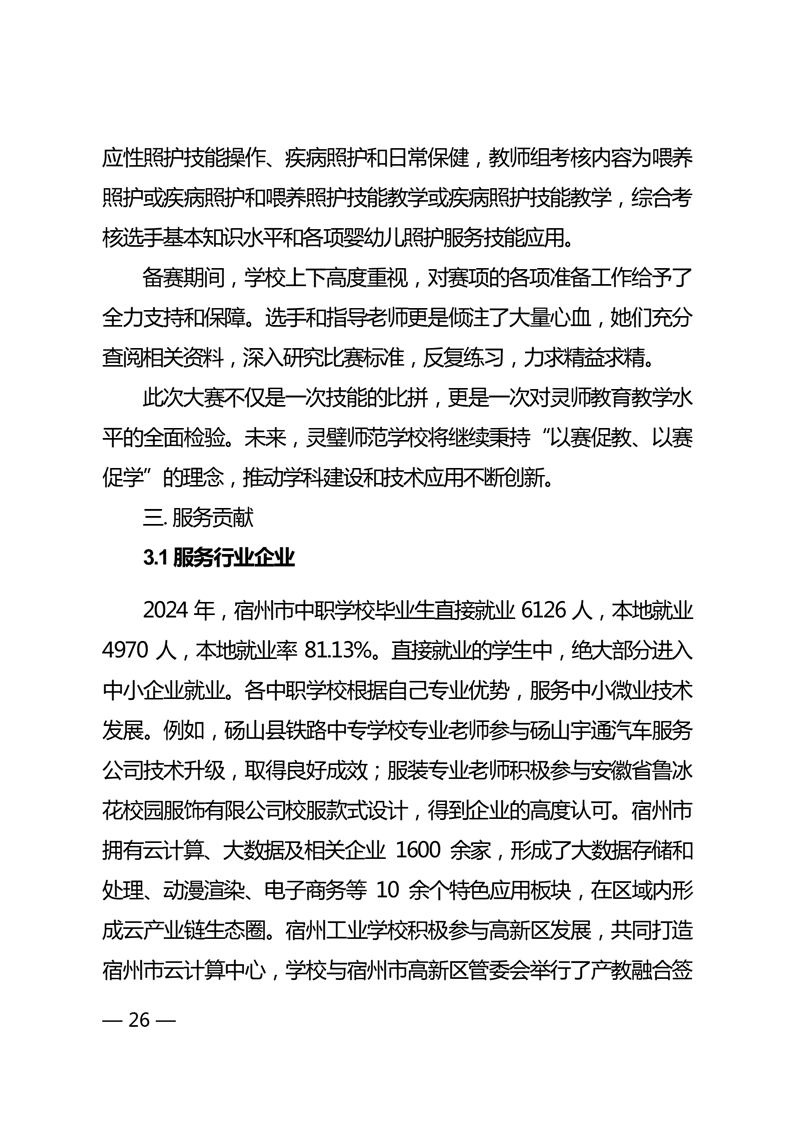 应性照护技能操作、疾病照护和日常保健，教师组考核内容为喂养照护或疾病照护和喂养照护技能教学或疾病照护技能教学，综合考核选手基本知识水平和各项婴幼儿照护服务技能应用。

备赛期间，学校上下高度重视，对赛项的各项准备工作给予了全力支持和保障。选手和指导老师更是倾注了大量心血，她们充分查阅相关资料，深入研究比赛标准，反复练习，力求精益求精。

此次大赛不仅是一次技能的比拼，更是一次对灵师教育教学水平的全面检验。未来，灵璧师范学校将继续秉持“以赛促教、以赛促学”的理念，推动学科建设和技术应用不断创新。

三. 服务贡献

3.1 服务行业企业

2024 年，宿州市中职学校毕业生直接就业 6126 人，本地就业 4970 人，本地就业率 81.13%。直接就业的学生中，绝大部分进入中小企业就业。各中职学校根据自己专业优势，服务中小微业技术发展。例如，砀山县铁路中专学校专业老师参与砀山宇通汽车服务公司技术升级，取得良好成效；服装专业老师积极参与安徽省鲁冰花校园服饰有限公司校服款式设计，得到企业的高度认可。宿州市拥有云计算、大数据及相关企业 1600 余家，形成了大数据存储和处理、动漫渲染、电子商务等 10 余个特色应用板块，在区域内形成云产业链生态圈。宿州工业学校积极参与高新区发展，共同打造宿州市云计算中心，学校与宿州市高新区管委会举行了产教融合签

— 26 —